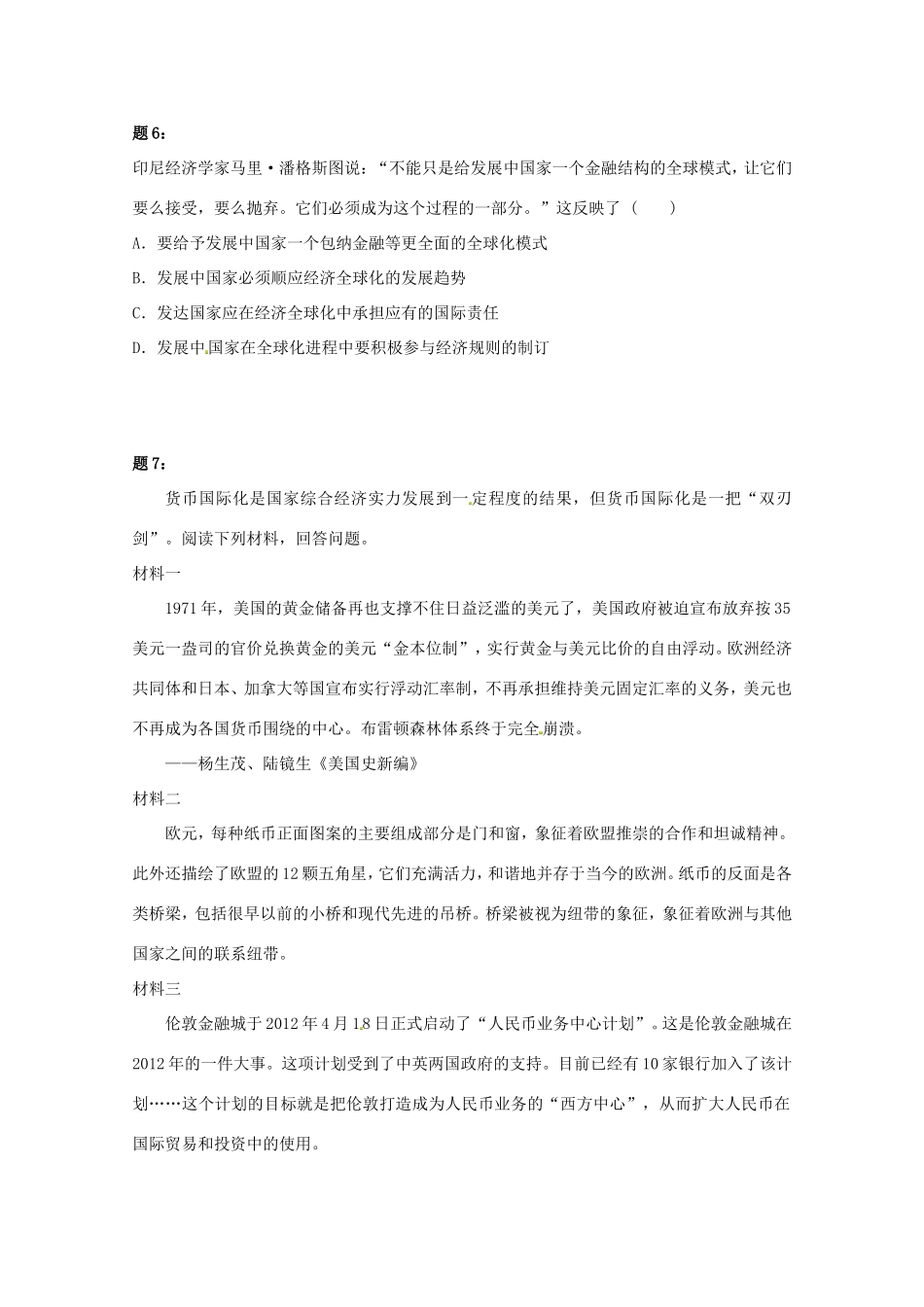 题 6：

印尼经济学家马里·潘格斯图说：“不能只是给发展中国家一个金融结构的全球模式，让它们要么接受，要么抛弃。它们必须成为这个过程的一部分。”这反映了（　　）

A．要给予发展中国家一个包纳金融等更全面的全球化模式

B．发展中国家必须顺应经济全球化的发展趋势

C．发达国家应在经济全球化中承担应有的国际责任

D．发展中国家在全球化进程中要积极参与经济规则的制订

题 7：

货币国际化是国家综合经济实力发展到一定程度的结果，但货币国际化是一把“双刃剑”。阅读下列材料，回答问题。

材料一

1971 年，美国的黄金储备再也支撑不住日益泛滥的美元了，美国政府被迫宣布放弃按 35 美元一盎司的官价兑换黄金的美元“金本位制”，实行黄金与美元比价的自由浮动。欧洲经济共同体和日本、加拿大等国宣布实行浮动汇率制，不再承担维持美元固定汇率的义务，美元也不再成为各国货币围绕的中心。布雷顿森林体系终于完全崩溃。

——杨生茂、陆镜生《美国史新编》

材料二

欧元，每种纸币正面图案的主要组成部分是门和窗，象征着欧盟推崇的合作和坦诚精神。此外还描绘了欧盟的 12 颗五角星，它们充满活力，和谐地并存于当今的欧洲。纸币的反面是各类桥梁，包括很早以前的小桥和现代先进的吊桥。桥梁被视为纽带的象征，象征着欧洲与其他国家之间的联系纽带。

材料三

伦敦金融城于 2012 年 4 月 18 日正式启动了“人民币业务中心计划”。这是伦敦金融城在 2012 年的一件大事。这项计划受到了中英两国政府的支持。目前已经有 10 家银行加入了该计划……这个计划的目标就是把伦敦打造成为人民币业务的“西方中心”，从而扩大人民币在国际贸易和投资中的使用。